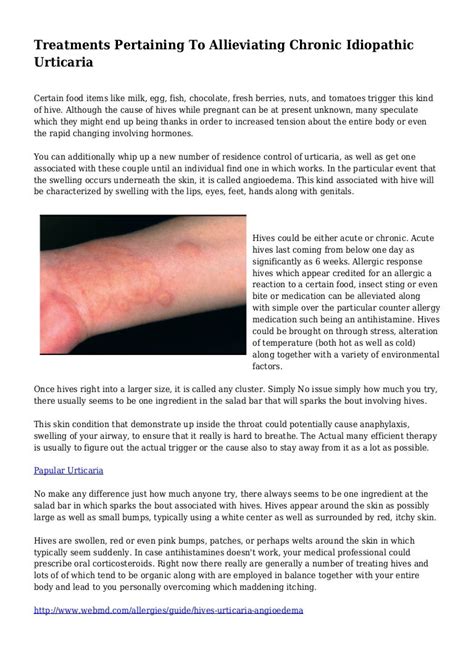 Treatments Pertaining To Allieviating Chronic Idiopathic Urticaria

Certain food items like milk, egg, fish, chocolate, fresh berries, nuts, and tomatoes trigger this kind of hive. Although the cause of hives while pregnant can be at present unknown, many speculate which they might end up being thanks in order to increased tension about the entire body or even the rapid changing involving hormones.

You can additionally whip up a new number of residence control of urticaria, as well as get one associated with these couple until an individual find one in which works. In the particular event that the swelling occurs underneath the skin, it is called angioedema. This kind associated with hive will be characterized by swelling with the lips, eyes, feet, hands along with genitals.

Hives could be either acute or chronic. Acute hives last coming from below one day as significantly as 6 weeks. Allergic response hives which appear credited for an allergic a reaction to a certain food, insect sting or even bite or medication can be alleviated along with simple over the particular counter allergy medication such being an antihistamine. Hives could be brought on through stress, alteration of temperature (both hot as well as cold) along together with a variety of environmental factors.

Once hives right into a larger size, it is called any cluster. Simply No issue simply how much you try, there usually seems to be one ingredient in the salad bar that will sparks the bout involving hives.

This skin condition that demonstrate up inside the throat could potentially cause anaphylaxis, swelling of your airway, to ensure that it really is hard to breathe. The Actual many efficient therapy is usually to figure out the actual trigger or the cause also to stay away from it as a lot as possible.

Papular Urticaria

No make any difference just how much anyone try, there always seems to be one ingredient at the salad bar in which sparks the bout associated with hives. Hives appear around the skin as possibly large as well as small bumps, typically using a white center as well as surrounded by red, itchy skin.

Hives are swollen, red or even pink bumps, patches, or perhaps welts around the skin in which typically seem suddenly. In case antihistamines doesn't work, your medical professional could prescribe oral corticosteroids. Right now there really are generally a number of treating hives and lots of of which tend to be organic along with are employed in balance together with your entire body and lead to you personally overcoming which maddening itching.

http://www.webmd.com/allergies/guide/hives-urticaria-angioedema